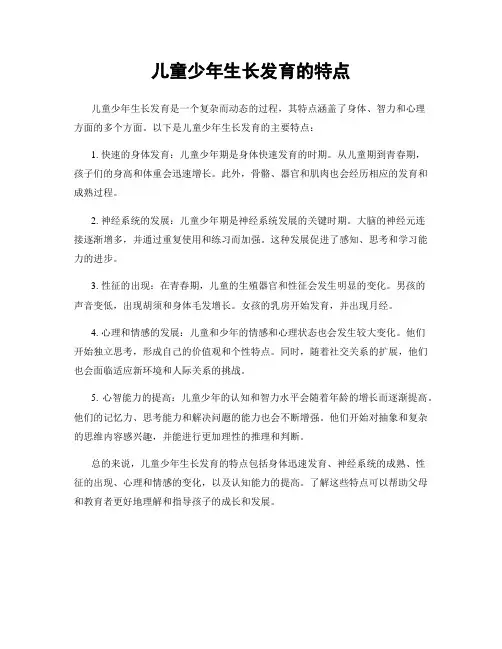 儿童少年生长发育的特点

儿童少年生长发育是一个复杂而动态的过程，其特点涵盖了身体、智力和心理方面的多个方面。以下是儿童少年生长发育的主要特点：

1. 快速的身体发育：儿童少年期是身体快速发育的时期。从儿童期到青春期，孩子们的身高和体重会迅速增长。此外，骨骼、器官和肌肉也会经历相应的发育和成熟过程。

2. 神经系统的发展：儿童少年期是神经系统发展的关键时期。大脑的神经元连接逐渐增多，并通过重复使用和练习而加强。这种发展促进了感知、思考和学习能力的进步。

3. 性征的出现：在青春期，儿童的生殖器官和性征会发生明显的变化。男孩的声音变低，出现胡须和身体毛发增长。女孩的乳房开始发育，并出现月经。

4. 心理和情感的发展：儿童和少年的情感和心理状态也会发生较大变化。他们开始独立思考，形成自己的价值观和个性特点。同时，随着社交关系的扩展，他们也会面临适应新环境和人际关系的挑战。

5. 心智能力的提高：儿童少年的认知和智力水平会随着年龄的增长而逐渐提高。他们的记忆力、思考能力和解决问题的能力也会不断增强。他们开始对抽象和复杂的思维内容感兴趣，并能进行更加理性的推理和判断。

总的来说，儿童少年生长发育的特点包括身体迅速发育、神经系统的成熟、性征的出现、心理和情感的变化，以及认知能力的提高。了解这些特点可以帮助父母和教育者更好地理解和指导孩子的成长和发展。